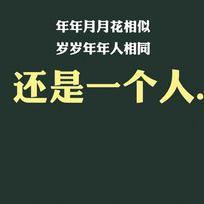 年年月月花相似
岁岁年年人相同
还是一个人.